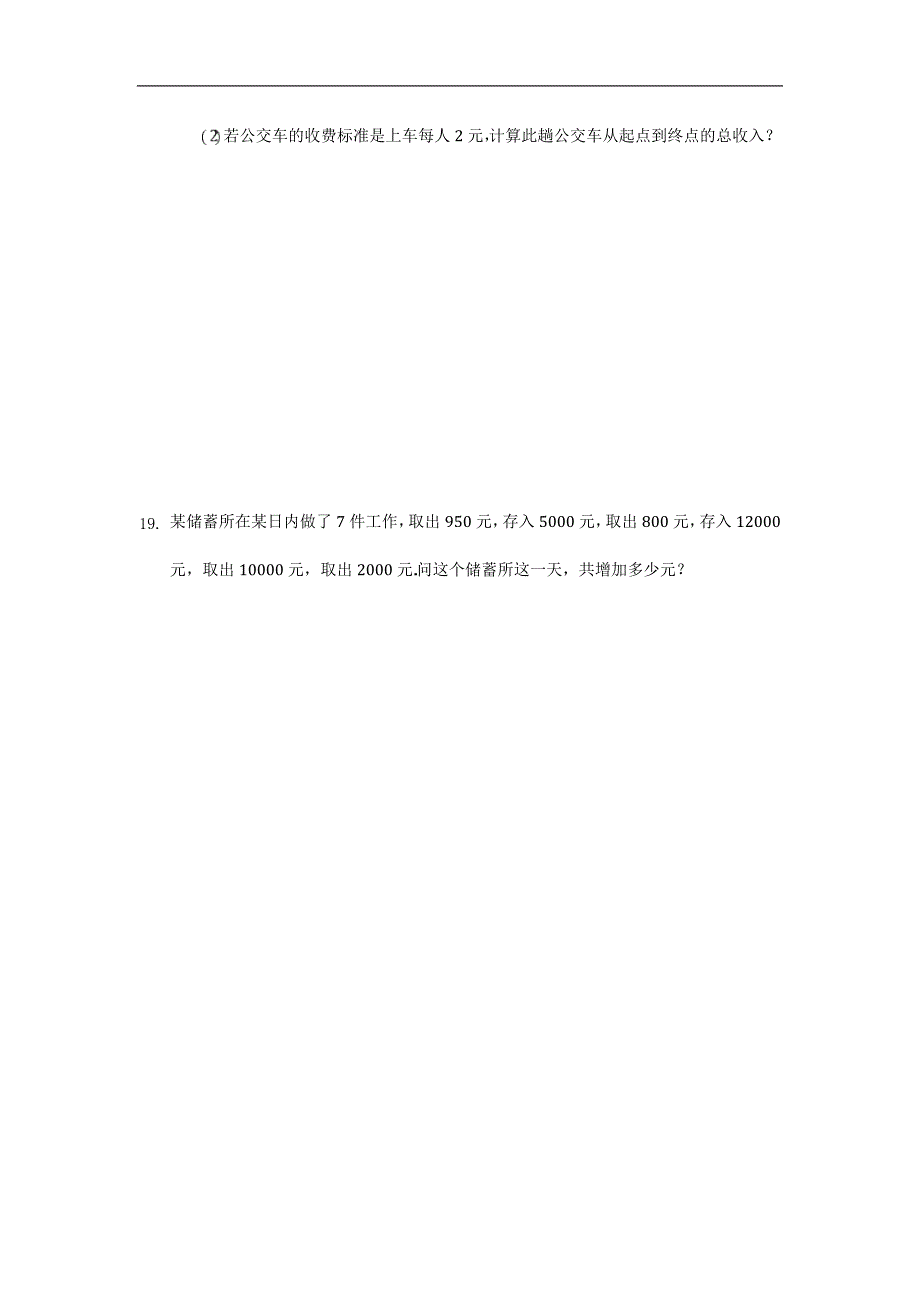 (2)若公交车的收费标准是上车每人 2 元,计算此趟公交车从起点到终点的总收入?

19. 某储蓄所在某日内做了 7 件工作,取出 950 元,存入 5000 元,取出 800 元,存入 12000 元,取出 10000 元,取出 2000 元.问这个储蓄所这一天,共增加多少元?